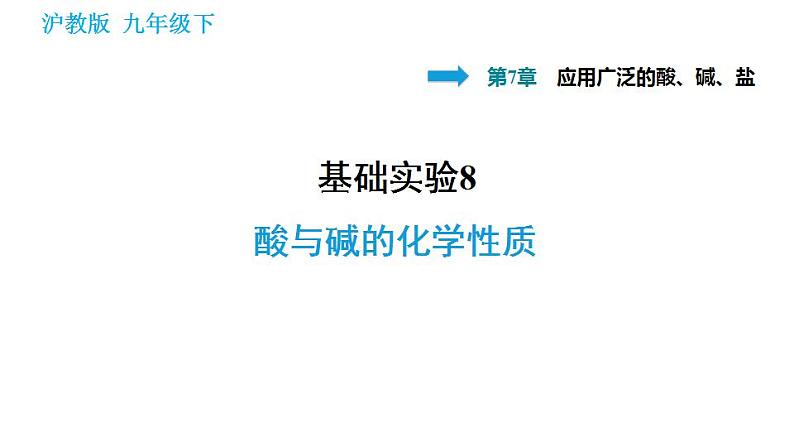 沪教版 九年级下

第7章 应用广泛的酸、碱、盐

基础实验8

酸与碱的化学性质